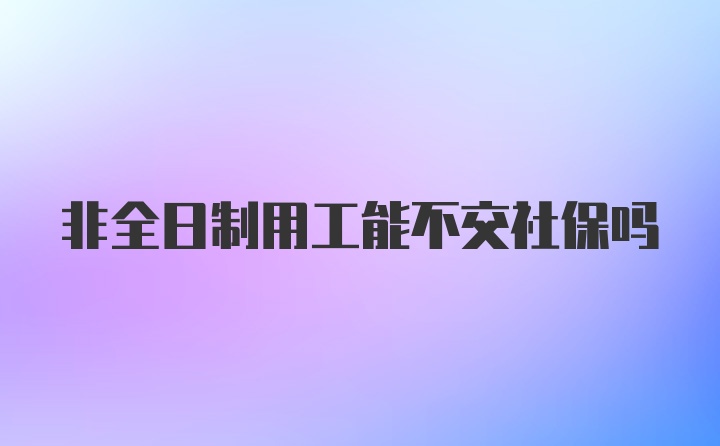 非全日制用工能不交社保吗